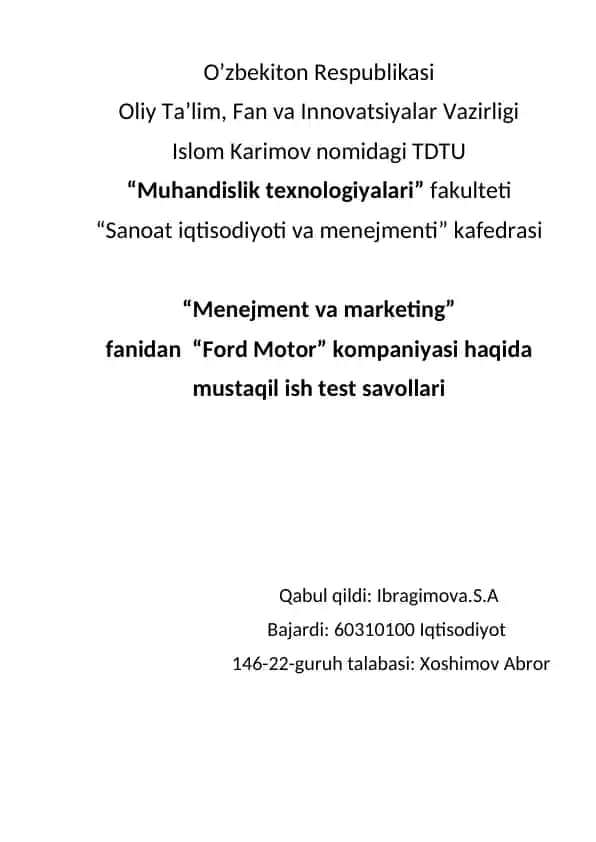 O’zbekiton Respublikasi
Oliy Ta’lim, Fan va Innovatsiyalar Vazirligi
Islom Karimov nomidagi TDTU
“Muhandislik texnologiyalari” fakulteti
“Sanoat iqtisodiyoti va menejmenti” kafedrasi

“Menejment va marketing”
fanidan “Ford Motor” kompaniyasi haqida
mustaqil ish test savollari

Qabul qildi: Ibragimova.S.A
Bajardi: 60310100 Iqtisodiyot
146-22-guruh talabasi: Xoshimov Abror